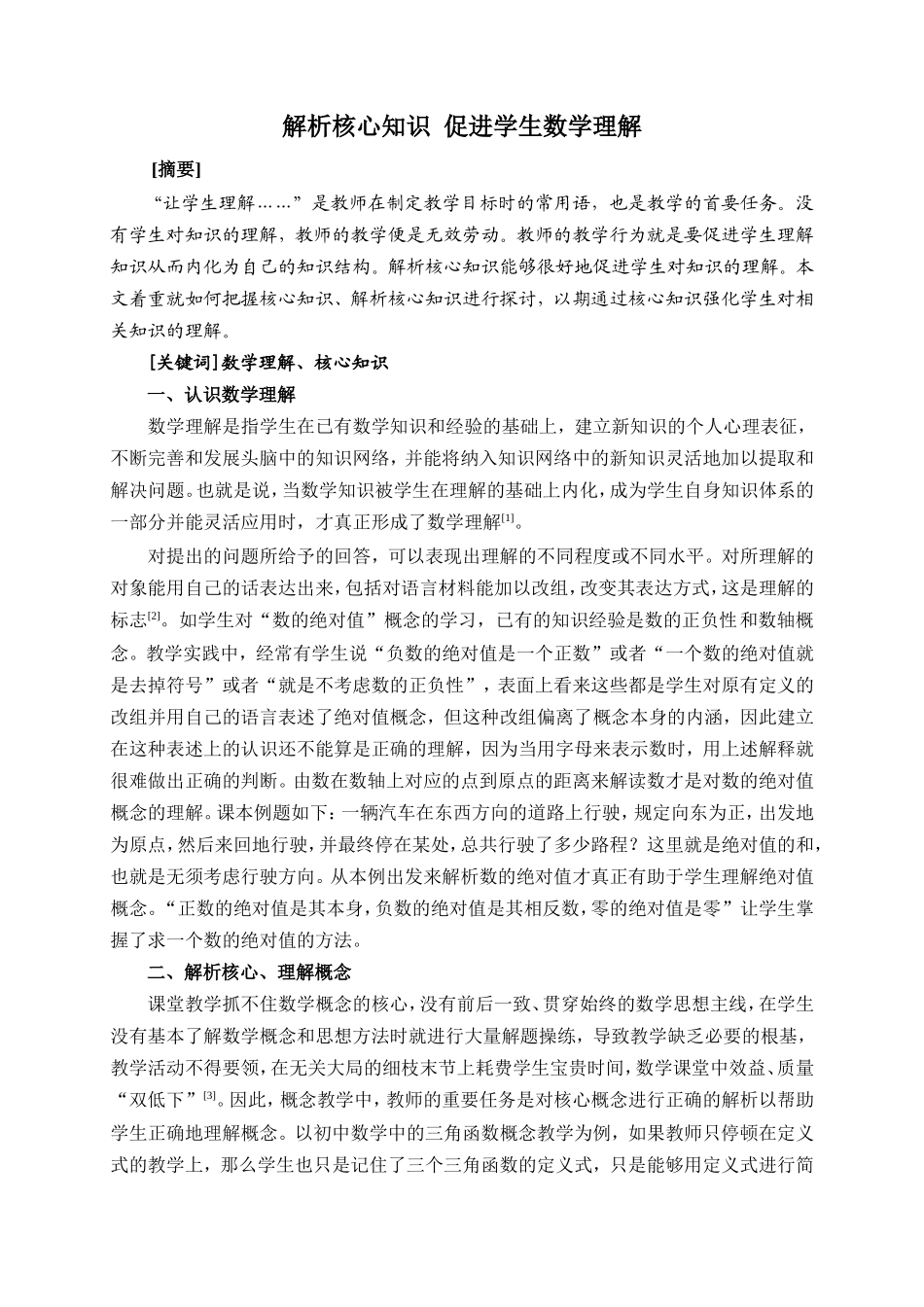 解析核心知识 促进学生数学理解

[摘要]

“让学生理解……”是教师在制定教学目标时的常用语，也是教学的首要任务。没有学生对知识的理解，教师的教学便是无效劳动。教师的教学行为就是要促进学生理解知识从而内化为自己的知识结构。解析核心知识能够很好地促进学生对知识的理解。本文着重就如何把握核心知识、解析核心知识进行探讨，以期通过核心知识强化学生对相关知识的理解。

[关键词]数学理解、核心知识

一、认识数学理解

数学理解是指学生在已有数学知识和经验的基础上，建立新知识的个人心理表征，不断完善和发展头脑中的知识网络，并能将纳入知识网络中的新知识灵活地加以提取和解决问题。也就是说，当数学知识被学生在理解的基础上内化，成为学生自身知识体系的一部分并能灵活应用时，才真正形成了数学理解$^{[1]}$。

对提出的问题所给予的回答，可以表现出理解的不同程度或不同水平。对所理解的对象能用自己的话表达出来，包括对语言材料能加以改组，改变其表达方式，这是理解的标志$^{[2]}$。如学生对“数的绝对值”概念的学习，已有的知识经验是数的正负性和数轴概念。教学实践中，经常有学生说“负数的绝对值是一个正数”或者“一个数的绝对值就是去掉符号”或者“就是不考虑数的正负性”，表面上看来这些都是学生对原有定义的改组并用自己的语言表述了绝对值概念，但这种改组偏离了概念本身的内涵，因此建立在这种表述上的认识还不能算是正确的理解，因为当用字母来表示数时，用上述解释就很难做出正确的判断。由数在数轴上对应的点到原点的距离来解读数才是对数的绝对值概念的理解。课本例题如下：一辆汽车在东西方向的道路上行驶，规定向东为正，出发地为原点，然后来回地行驶，并最终停在某处，总共行驶了多少路程？这里就是绝对值的和，也就是无须考虑行驶方向。从本例出发来解析数的绝对值才真正有助于学生理解绝对值概念。“正数的绝对值是其本身，负数的绝对值是其相反数，零的绝对值是零”让学生掌握了求一个数的绝对值的方法。

二、解析核心、理解概念

课堂教学抓不住数学概念的核心，没有前后一致、贯穿始终的数学思想主线，在学生没有基本了解数学概念和思想方法时就进行大量解题操练，导致教学缺乏必要的根基，教学活动不得要领，在无关大局的细枝末节上耗费学生宝贵时间，数学课堂中效益、质量“双低下”$^{[3]}$。因此，概念教学中，教师的重要任务是对核心概念进行正确的解析以帮助学生正确地理解概念。以初中数学中的三角函数概念教学为例，如果教师只停顿在定义式的教学上，那么学生也只是记住了三个三角函数的定义式，只是能够用定义式进行简